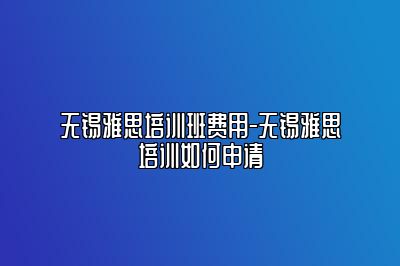 无锡雅思培训班费用-无锡雅思培训如何申请